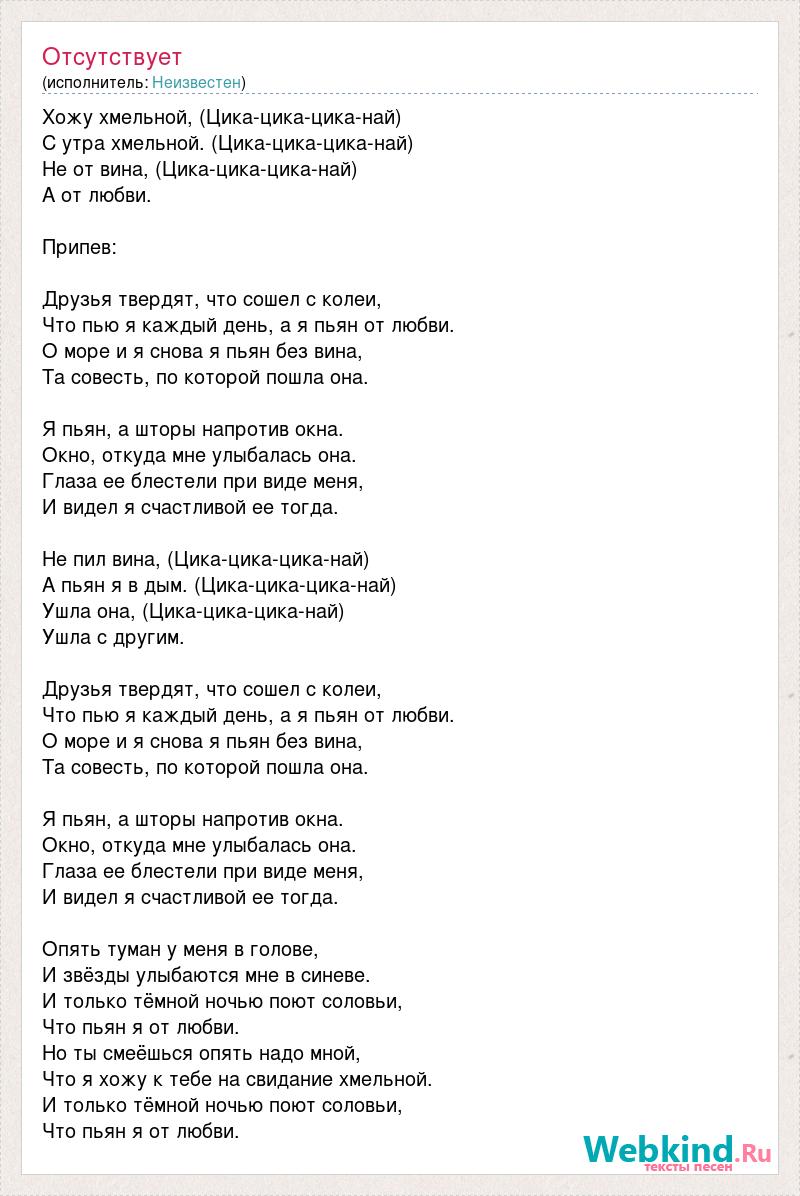 Отсутствует
(исполнитель: Неизвестен)

Хожу хмельной, (Цика-цика-цика-най)
С утра хмельной. (Цика-цика-цика-най)
Не от вина, (Цика-цика-цика-най)
А от любви.

Припев:

Друзья твердят, что сошел с колеи,
Что пью я каждый день, а я пьян от любви.
О море и я снова я пьян без вина,
Та совесть, по которой пошла она.

Я пьян, а шторы напротив окна.
Окно, откуда мне улыбалась она.
Глаза ее блестели при виде меня,
И видел я счастливой ее тогда.

Не пил вина, (Цика-цика-цика-най)
А пьян я в дым. (Цика-цика-цика-най)
Ушла она, (Цика-цика-цика-най)
Ушла с другим.

Друзья твердят, что сошел с колеи,
Что пью я каждый день, а я пьян от любви.
О море и я снова я пьян без вина,
Та совесть, по которой пошла она.

Я пьян, а шторы напротив окна.
Окно, откуда мне улыбалась она.
Глаза ее блестели при виде меня,
И видел я счастливой ее тогда.

Опять туман у меня в голове,
И звёзды улыбаются мне в синеве.
И только тёмной ночью поют соловьи,
Что пьян я от любви.
Но ты смеёшься опять надо мной,
Что я хожу к тебе на свидание хмельной.
И только тёмной ночью поют соловьи,
Что пьян я от любви.

Webkind.Ru
тексты песен